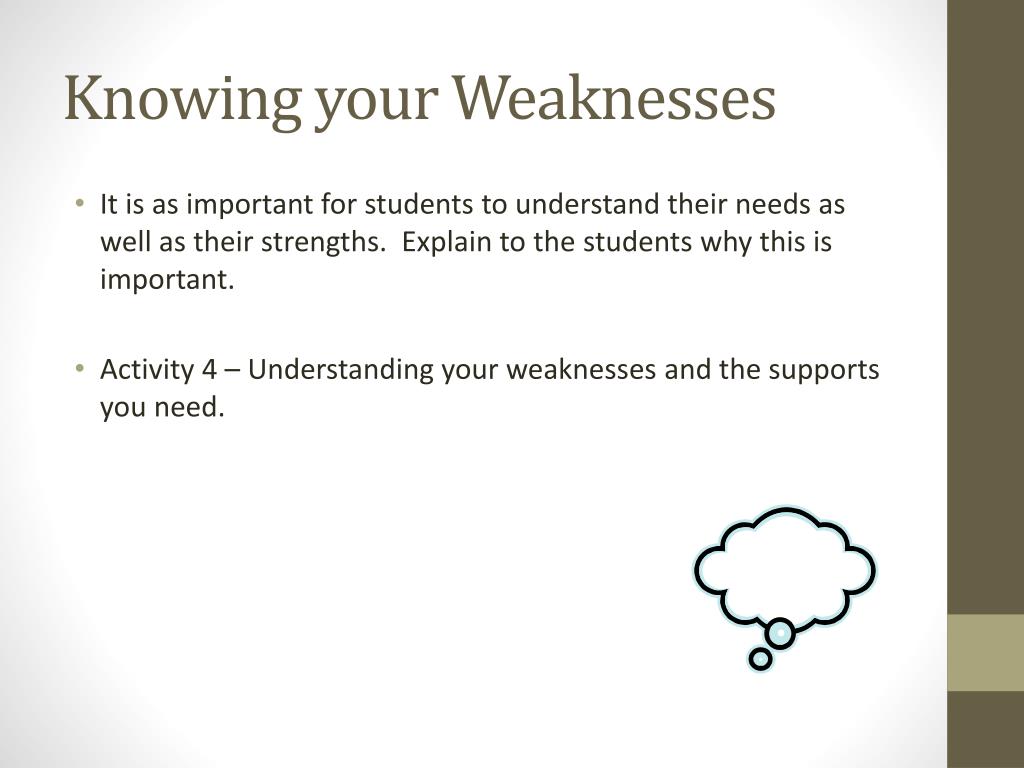 Knowing your Weaknesses

• It is as important for students to understand their needs as well as their strengths. Explain to the students why this is important.

• Activity 4 – Understanding your weaknesses and the supports you need.